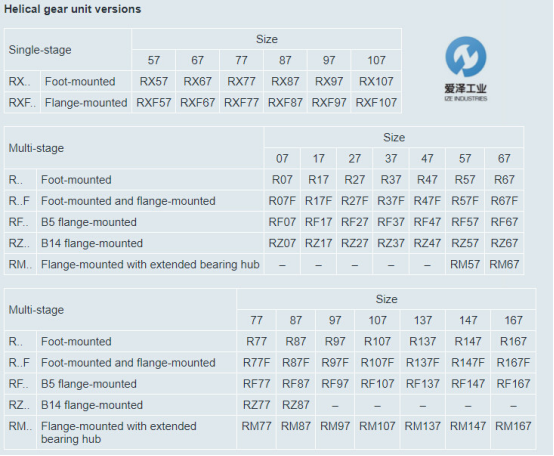 Helical gear unit versions

| Single-stage | | Size | | | | | |
|---|---|---|---|---|---|---|---|
| | | 57 | 67 | 77 | 87 | 97 | 107 |
| RX.. | Foot-mounted | RX57 | RX67 | RX77 | RX87 | RX97 | RX107 |
| RXF.. | Flange-mounted | RXF57 | RXF67 | RXF77 | RXF87 | RXF97 | RXF107 |

爱泽工业
IZE INDUSTRIES

| Multi-stage | | Size | | | | | | |
|---|---|---|---|---|---|---|---|---|
| | | 07 | 17 | 27 | 37 | 47 | 57 | 67 |
| R.. | Foot-mounted | R07 | R17 | R27 | R37 | R47 | R57 | R67 |
| R..F | Foot-mounted and flange-mounted | R07F | R17F | R27F | R37F | R47F | R57F | R67F |
| RF.. | B5 flange-mounted | RF07 | RF17 | RF27 | RF37 | RF47 | RF57 | RF67 |
| RZ.. | B14 flange-mounted | RZ07 | RZ17 | RZ27 | RZ37 | RZ47 | RZ57 | RZ67 |
| RM.. | Flange-mounted with extended bearing hub | – | – | – | – | – | RM57 | RM67 |

| Multi-stage | | Size | | | | | | |
|---|---|---|---|---|---|---|---|---|
| | | 77 | 87 | 97 | 107 | 137 | 147 | 167 |
| R.. | Foot-mounted | R77 | R87 | R97 | R107 | R137 | R147 | R167 |
| R..F | Foot-mounted and flange-mounted | R77F | R87F | R97F | R107F | R137F | R147F | R167F |
| RF.. | B5 flange-mounted | RF77 | RF87 | RF97 | RF107 | RF137 | RF147 | RF167 |
| RZ.. | B14 flange-mounted | RZ77 | RZ87 | – | – | – | – | – |
| RM.. | Flange-mounted with extended bearing hub | RM77 | RM87 | RM97 | RM107 | RM137 | RM147 | RM167 |